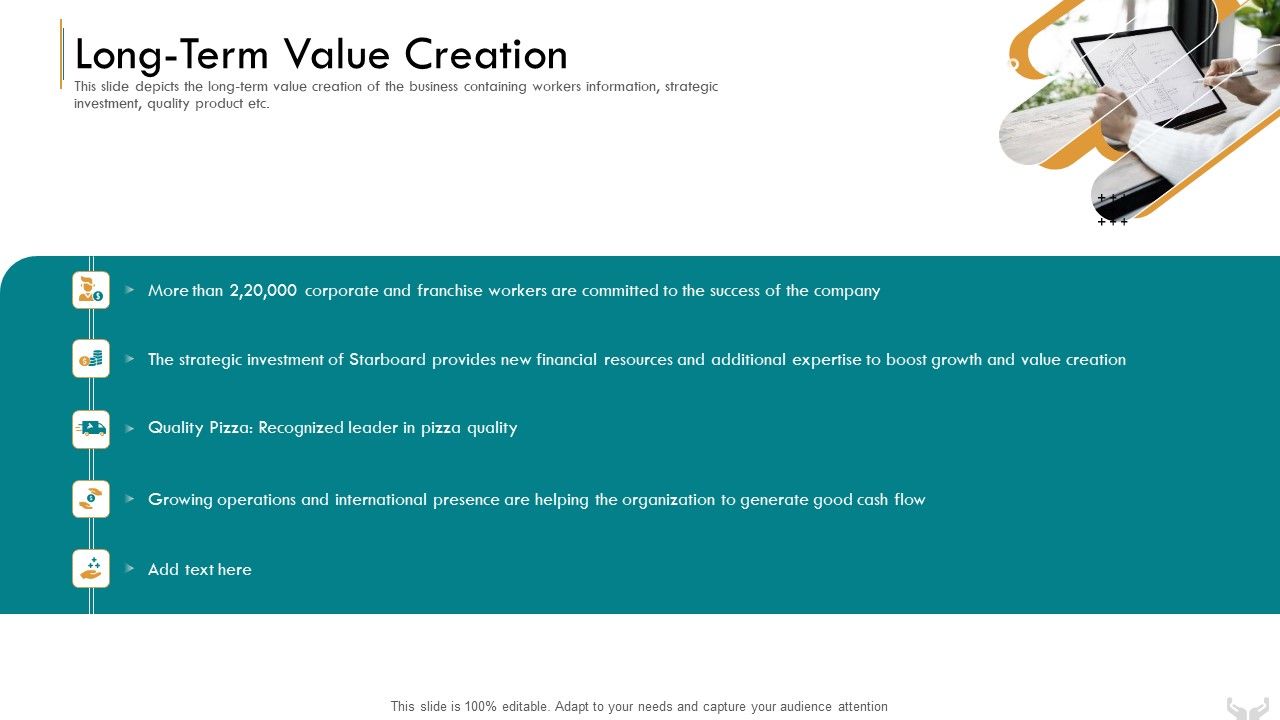 Long-Term Value Creation

This slide depicts the long-term value creation of the business containing workers information, strategic investment, quality product etc.

More than 2,20,000 corporate and franchise workers are committed to the success of the company

The strategic investment of Starboard provides new financial resources and additional expertise to boost growth and value creation

Quality Pizza: Recognized leader in pizza quality

Growing operations and international presence are helping the organization to generate good cash flow

Add text here

This slide is 100% editable. Adapt to your needs and capture your audience attention